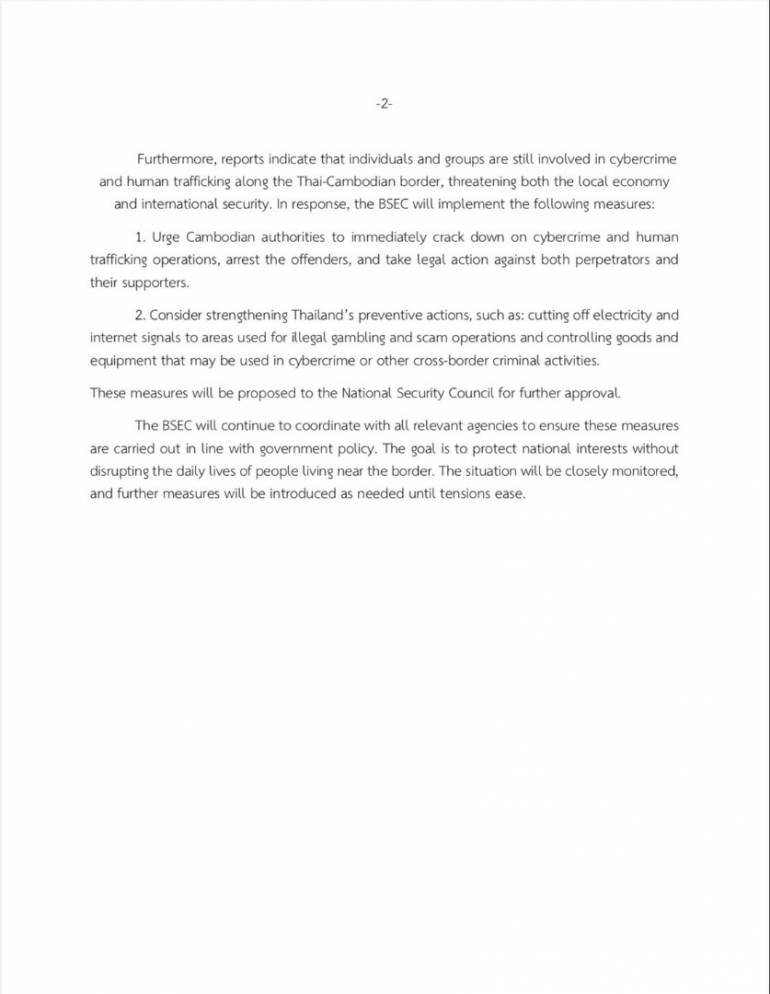 -2-

Furthermore, reports indicate that individuals and groups are still involved in cybercrime and human trafficking along the Thai-Cambodian border, threatening both the local economy and international security. In response, the BSEC will implement the following measures:

1. Urge Cambodian authorities to immediately crack down on cybercrime and human trafficking operations, arrest the offenders, and take legal action against both perpetrators and their supporters.

2. Consider strengthening Thailand's preventive actions, such as: cutting off electricity and internet signals to areas used for illegal gambling and scam operations and controlling goods and equipment that may be used in cybercrime or other cross-border criminal activities.

These measures will be proposed to the National Security Council for further approval.

The BSEC will continue to coordinate with all relevant agencies to ensure these measures are carried out in line with government policy. The goal is to protect national interests without disrupting the daily lives of people living near the border. The situation will be closely monitored, and further measures will be introduced as needed until tensions ease.